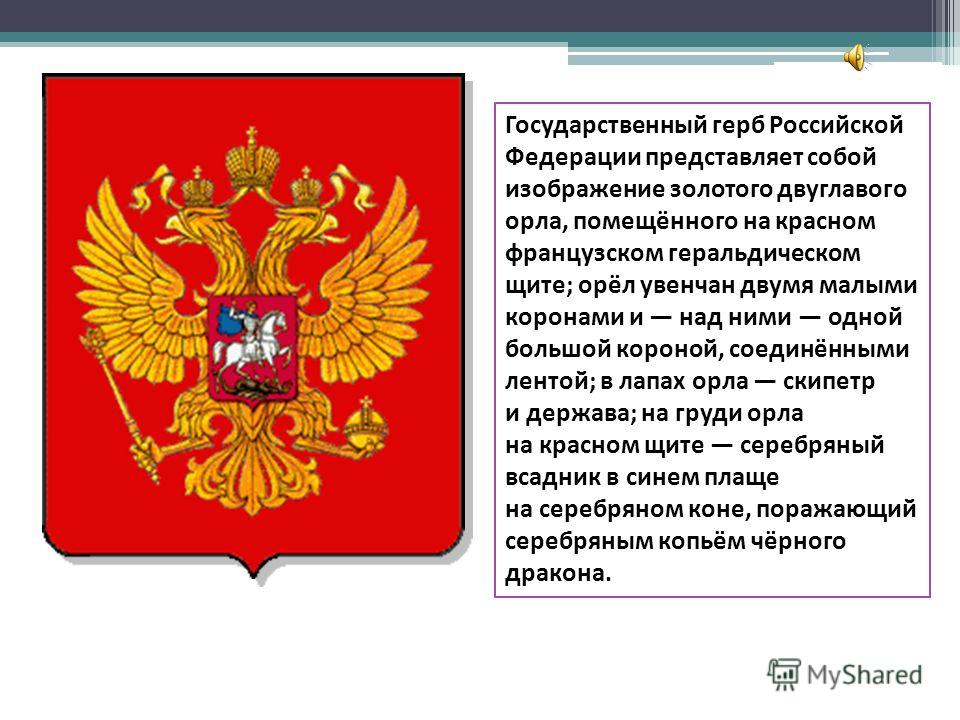 Государственный герб Российской Федерации представляет собой изображение золотого двуглавого орла, помещённого на красном французском геральдическом щите; орёл увенчан двумя малыми коронами и — над ними — одной большой короной, соединёнными лентой; в лапах орла — скипетр и держава; на груди орла на красном щите — серебряный всадник в синем плаще на серебряном коне, поражающий серебряным копьём чёрного дракона.

MyShared